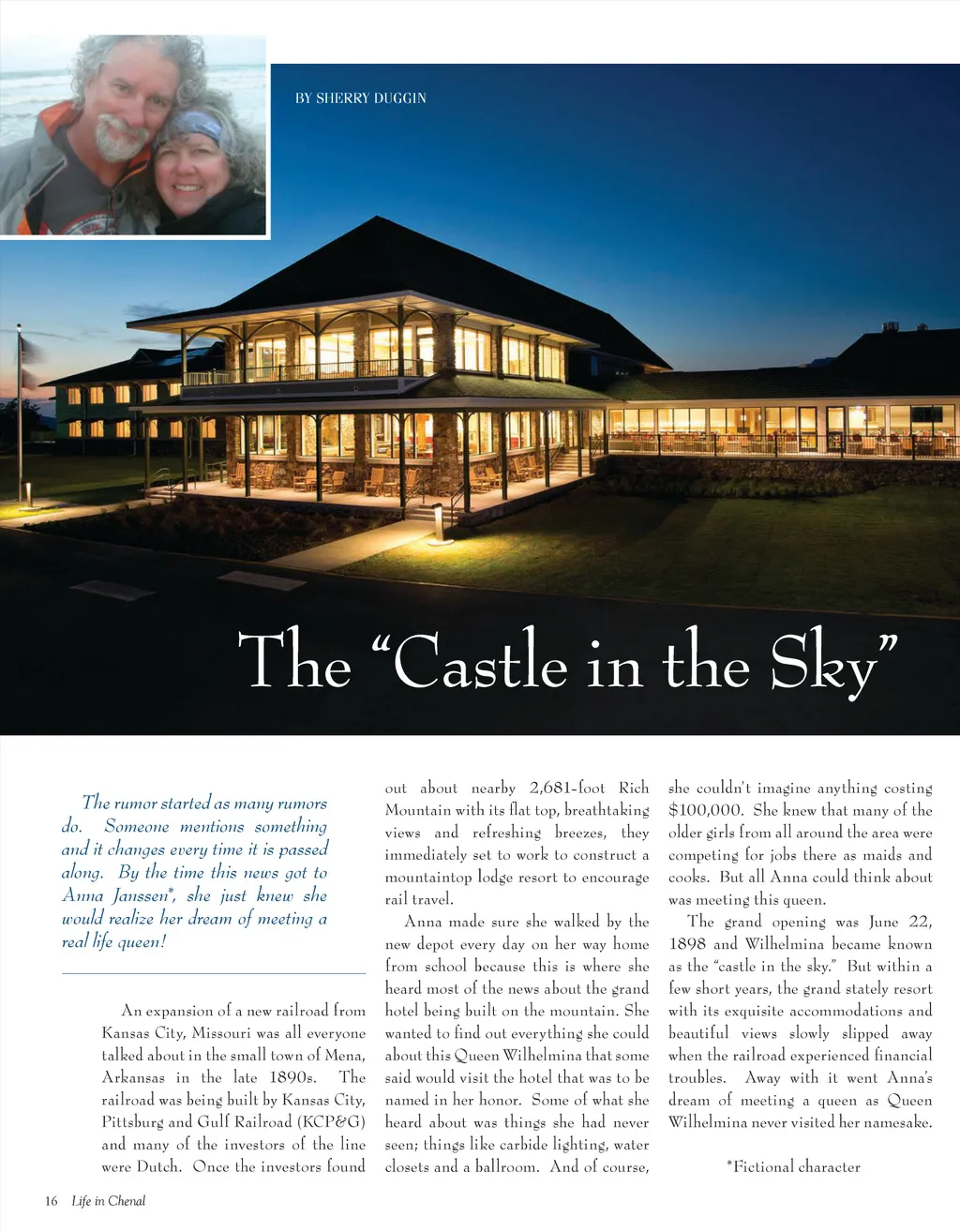 BY SHERRY DUGGIN

The "Castle in the Sky"

The rumor started as many rumors do. Someone mentions something and it changes every time it is passed along. By the time this news got to Anna Janssen*, she just knew she would realize her dream of meeting a real life queen!

An expansion of a new railroad from Kansas City, Missouri was all everyone talked about in the small town of Mena, Arkansas in the late 1890s. The railroad was being built by Kansas City, Pittsburg and Gulf Railroad (KCP&G) and many of the investors of the line were Dutch. Once the investors found out about nearby 2,681-foot Rich Mountain with its flat top, breathtaking views and refreshing breezes, they immediately set to work to construct a mountaintop lodge resort to encourage rail travel.

Anna made sure she walked by the new depot every day on her way home from school because this is where she heard most of the news about the grand hotel being built on the mountain. She wanted to find out everything she could about this Queen Wilhelmina that some said would visit the hotel that was to be named in her honor. Some of what she heard about was things she had never seen; things like carbide lighting, water closets and a ballroom. And of course, she couldn't imagine anything costing $100,000. She knew that many of the older girls from all around the area were competing for jobs there as maids and cooks. But all Anna could think about was meeting this queen.

The grand opening was June 22, 1898 and Wilhelmina became known as the "castle in the sky." But within a few short years, the grand stately resort with its exquisite accommodations and beautiful views slowly slipped away when the railroad experienced financial troubles. Away with it went Anna's dream of meeting a queen as Queen Wilhelmina never visited her namesake.

*Fictional character

16 Life in Chenal